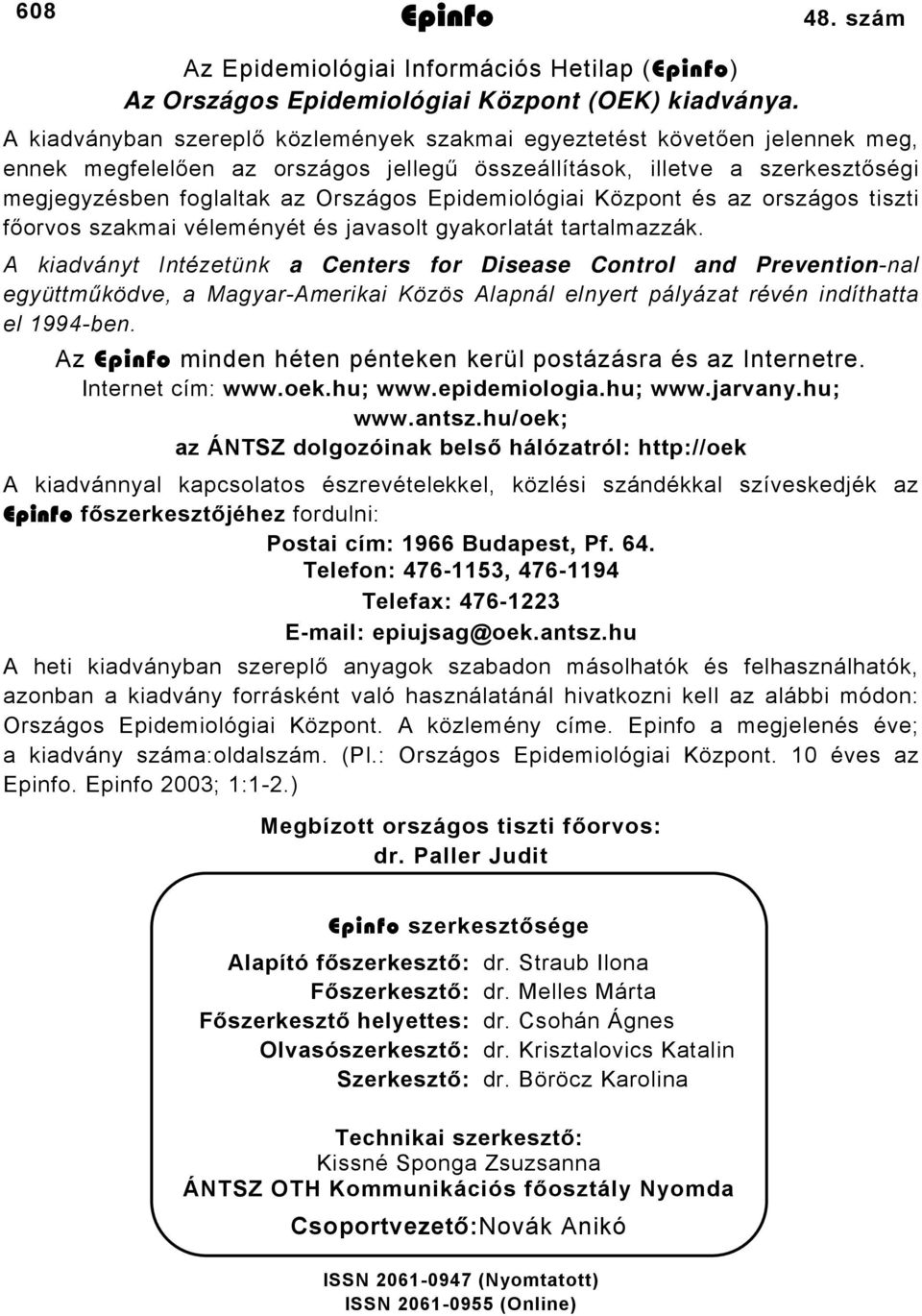 608 Epinfo 48. szám

Az Epidemiológiai Információs Hetilap (Epinfo) Az Országos Epidemiológiai Központ (OEK) kiadványa.

A kiadványban szereplő közlemények szakmai egyeztetést követően jelennek meg, ennek megfelelően az országos jellegű összeállítások, illetve a szerkesztőségi megjegyzésben foglaltak az Országos Epidemiológiai Központ és az országos tiszti főorvos szakmai véleményét és javasolt gyakorlatát tartalmazzák.

A kiadványt Intézetünk a Centers for Disease Control and Prevention-nal együttműködve, a Magyar-Amerikai Közös Alapnál elnyert pályázat révén indíthatta el 1994-ben.

Az Epinfo minden héten pénteken kerül postázásra és az Internetre.
Internet cím: www.oek.hu; www.epidemiologia.hu; www.jarvany.hu; www.antsz.hu/oek;
az ÁNTSZ dolgozóinak belső hálózatról: http://oek

A kiadvánnyal kapcsolatos észrevételekkel, közlési szándékkal szíveskedjék az Epinfo főszerkesztőjéhez fordulni:
Postai cím: 1966 Budapest, Pf. 64.
Telefon: 476-1153, 476-1194
Telefax: 476-1223
E-mail: epiujsag@oek.antsz.hu

A heti kiadványban szereplő anyagok szabadon másolhatók és felhasználhatók, azonban a kiadvány forrásként való használatánál hivatkozni kell az alábbi módon: Országos Epidemiológiai Központ. A közlemény címe. Epinfo a megjelenés éve; a kiadvány száma:oldalszám. (Pl.: Országos Epidemiológiai Központ. 10 éves az Epinfo. Epinfo 2003; 1:1-2.)

Megbízott országos tiszti főorvos:
dr. Paller Judit

Epinfo szerkesztősége

Alapító főszerkesztő: dr. Straub Ilona
Főszerkesztő: dr. Melles Márta
Főszerkesztő helyettes: dr. Csohán Ágnes
Olvasószerkesztő: dr. Krisztalovics Katalin
Szerkesztő: dr. Böröcz Karolina

Technikai szerkesztő:
Kissné Sponga Zsuzsanna
ÁNTSZ OTH Kommunikációs főosztály Nyomda
Csoportvezető:Novák Anikó

ISSN 2061-0947 (Nyomtatott)
ISSN 2061-0955 (Online)